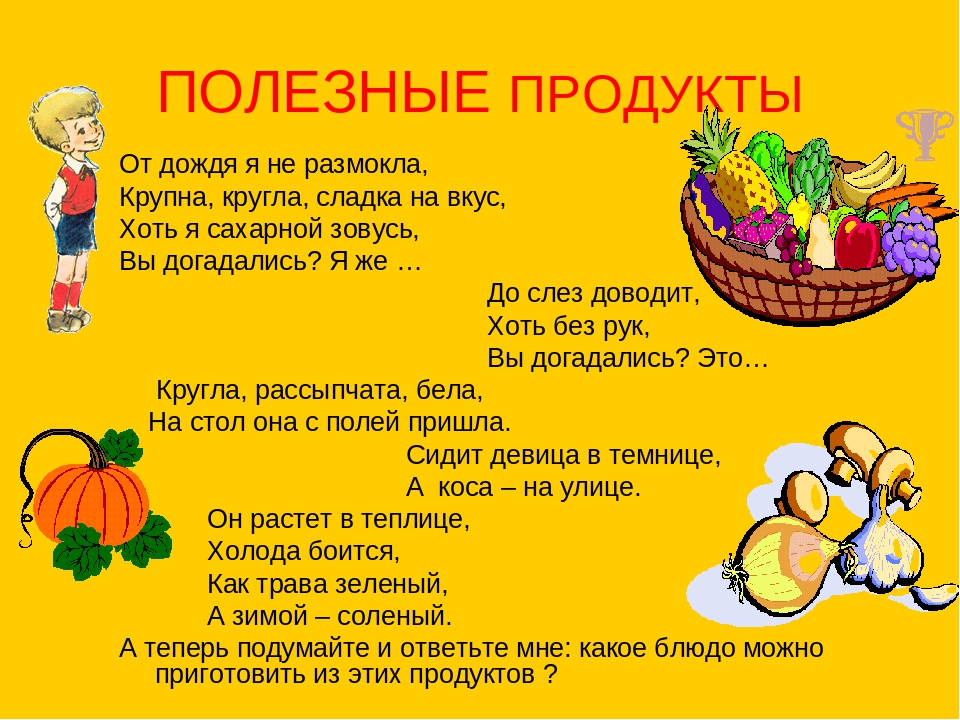 ПОЛЕЗНЫЕ ПРОДУКТЫ

От дождя я не размокла,
Крупна, кругла, сладка на вкус,
Хоть я сахарной зовусь,
Вы догадались? Я же …

До слез доводит,
Хоть без рук,
Вы догадались? Это…

Кругла, рассыпчата, бела,
На стол она с полей пришла.

Сидит девица в темнице,
А коса – на улице.

Он растет в теплице,
Холода боится,
Как трава зеленый,
А зимой – соленый.

А теперь подумайте и ответьте мне: какое блюдо можно приготовить из этих продуктов ?